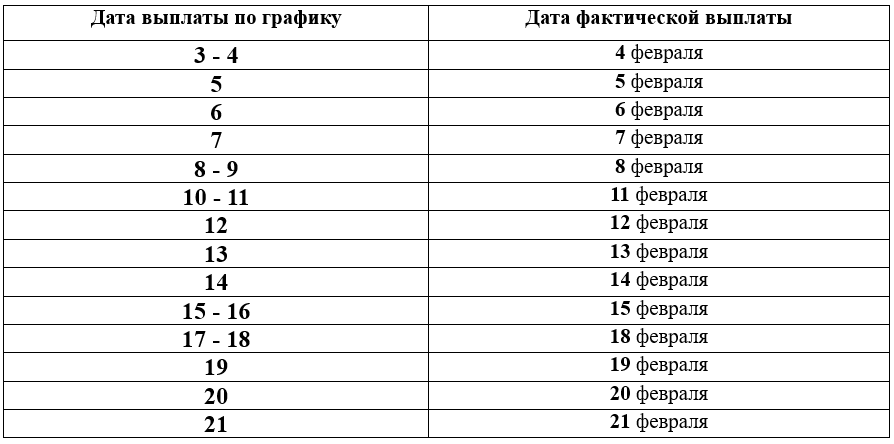 | Дата выплаты по графику | Дата фактической выплаты |
|---|---|
| 3 - 4 | 4 февраля |
| 5 | 5 февраля |
| 6 | 6 февраля |
| 7 | 7 февраля |
| 8 - 9 | 8 февраля |
| 10 - 11 | 11 февраля |
| 12 | 12 февраля |
| 13 | 13 февраля |
| 14 | 14 февраля |
| 15 - 16 | 15 февраля |
| 17 - 18 | 18 февраля |
| 19 | 19 февраля |
| 20 | 20 февраля |
| 21 | 21 февраля |